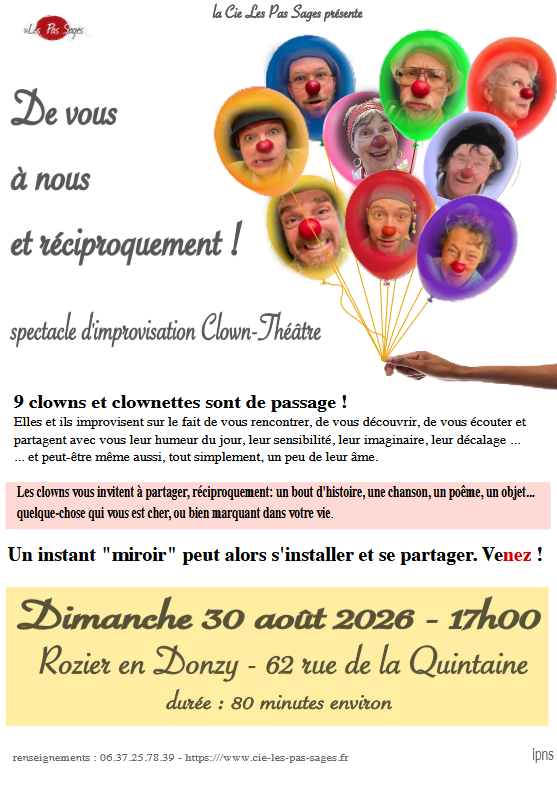 Les Pas Sages

la Cie Les Pas Sages présente

De vous

à nous

et réciproquement !

spectacle d'improvisation Clown-Théâtre

9 clowns et clownettes sont de passage !

Elles et ils improvisent sur le fait de vous rencontrer, de vous découvrir, de vous écouter et partagent avec vous leur humeur du jour, leur sensibilité, leur imaginaire, leur décalage ... ... et peut-être même aussi, tout simplement, un peu de leur âme.

Les clowns vous invitent à partager, réciproquement: un bout d'histoire, une chanson, un poême, un objet... quelque-chose qui vous est cher, ou bien marquant dans votre vie.

Un instant "miroir" peut alors s'installer et se partager. Venez !

Dimanche 30 août 2026 - 17h00

Rozier en Donzy - 62 rue de la Quintaine

durée : 80 minutes environ

renseignements : 06.37.25.78.39 - https:///www.cie-les-pas-sages.fr

ipns